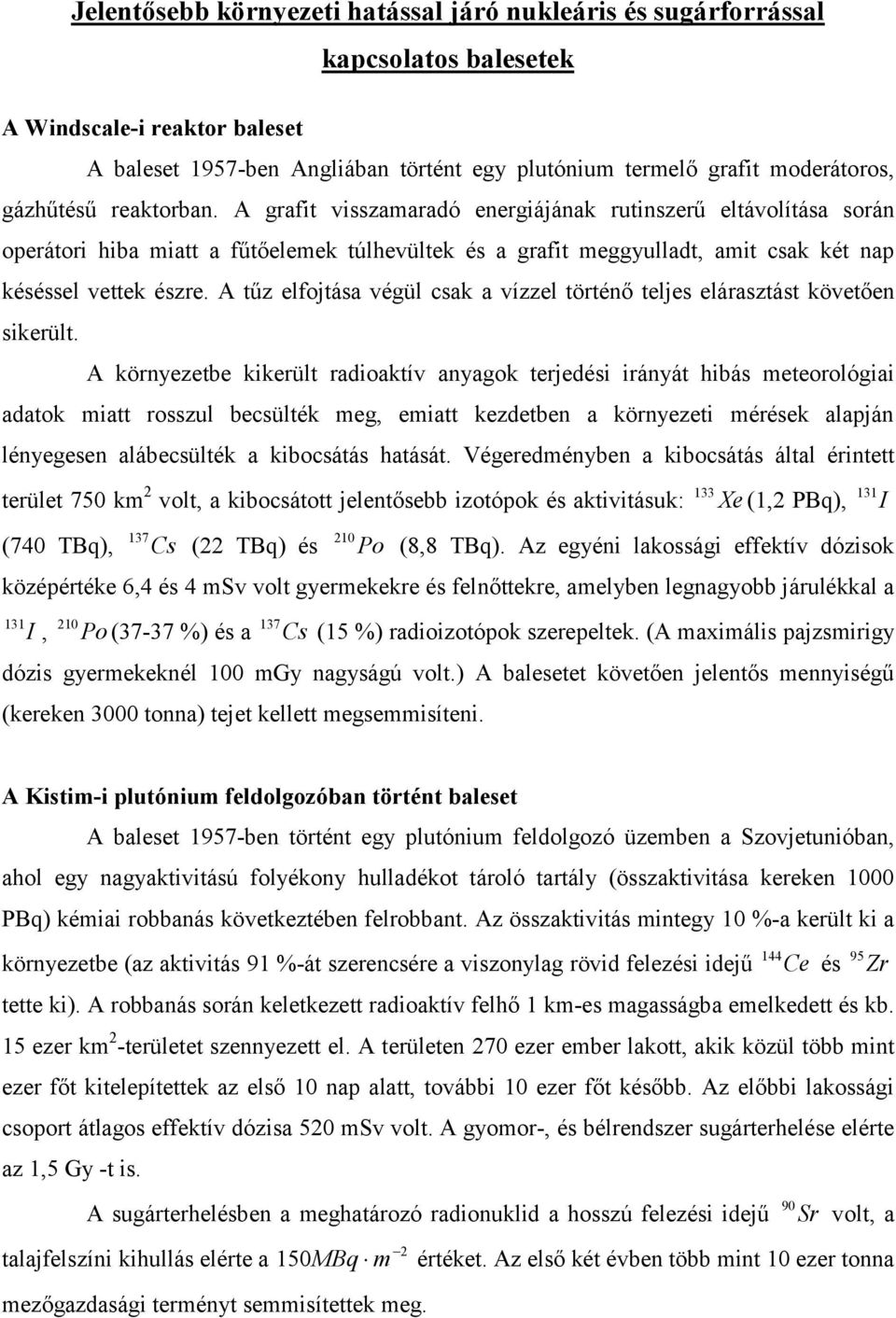 Jelentősebb környezeti hatással járó nukleáris és sugárforrással kapcsolatos balesetek

A Windscale-i reaktor baleset

A baleset 1957-ben Angliában történt egy plutónium termelő grafit moderátoros, gázhűtésű reaktorban. A grafit visszamaradó energiájának rutinszerű eltávolítása során operátori hiba miatt a fűtőelemek túlhevültek és a grafit meggyulladt, amit csak két nap késéssel vettek észre. A tűz elfojtása végül csak a vízzel történő teljes elárasztást követően sikerült.

A környezetbe kikerült radioaktív anyagok terjedési irányát hibás meteorológiai adatok miatt rosszul becsülték meg, emiatt kezdetben a környezeti mérések alapján lényegesen alábecsülték a kibocsátás hatását. Végeredményben a kibocsátás által érintett terület 750 km$^2$ volt, a kibocsátott jelentősebb izotópok és aktivitásuk: $^{133}Xe$ (1,2 PBq), $^{131}I$ (740 TBq), $^{137}Cs$ (22 TBq) és $^{210}Po$ (8,8 TBq). Az egyéni lakossági effektív dózisok középértéke 6,4 és 4 mSv volt gyermekekre és felnőttekre, amelyben legnagyobb járulékkal a $^{131}I$, $^{210}Po$ (37-37 %) és a $^{137}Cs$ (15 %) radioizotópok szerepeltek. (A maximális pajzsmirigy dózis gyermekeknél 100 mGy nagyságú volt.) A balesetet követően jelentős mennyiségű (kereken 3000 tonna) tejet kellett megsemmisíteni.

A Kistim-i plutónium feldolgozóban történt baleset

A baleset 1957-ben történt egy plutónium feldolgozó üzemben a Szovjetunióban, ahol egy nagyaktivitású folyékony hulladékot tároló tartály (összaktivitása kereken 1000 PBq) kémiai robbanás következtében felrobbant. Az összaktivitás mintegy 10 %-a került ki a környezetbe (az aktivitás 91 %-át szerencsére a viszonylag rövid felezési idejű $^{144}Ce$ és $^{95}Zr$ tette ki). A robbanás során keletkezett radioaktív felhő 1 km-es magasságba emelkedett és kb. 15 ezer km$^2$-területet szennyezett el. A területen 270 ezer ember lakott, akik közül több mint ezer főt kitelepítettek az első 10 nap alatt, további 10 ezer főt később. Az előbbi lakossági csoport átlagos effektív dózisa 520 mSv volt. A gyomor-, és bélrendszer sugárterhelése elérte az 1,5 Gy -t is.

A sugárterhelésben a meghatározó radionuklid a hosszú felezési idejű $^{90}Sr$ volt, a talajfelszíni kihullás elérte a $150 MBq \cdot m^{-2}$ értéket. Az első két évben több mint 10 ezer tonna mezőgazdasági terményt semmisítettek meg.